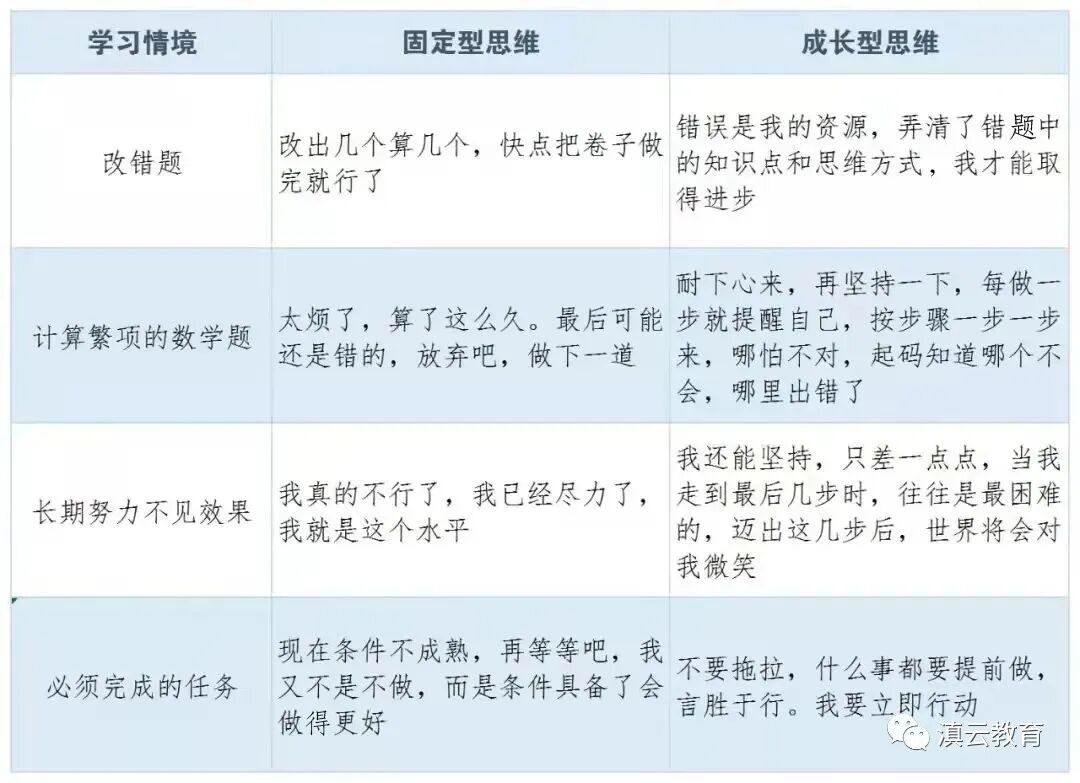 | 学习情境 | 固定型思维 | 成长型思维 |
|---|---|---|
| 改错题 | 改出几个算几个，快点把卷子做完就行了 | 错误是我的资源，弄清了错题中的知识点和思维方式，我才能取得进步 |
| 计算繁项的数学题 | 太烦了，算了这么久。最后可能还是错的，放弃吧，做下一道 | 耐下心来，再坚持一下，每做一步就提醒自己，按步骤一步一步来，哪怕不对，起码知道哪个不会，哪里出错了 |
| 长期努力不见效果 | 我真的不行了，我已经尽力了，我就是这个水平 | 我还能坚持，只差一点点，当我走到最后几步时，往往是最困难的，迈出这几步后，世界将会对我微笑 |
| 必须完成的任务 | 现在条件不成熟，再等等吧，我又不是不做，而是条件具备了会做得更好 | 不要拖拉，什么事都要提前做，言胜于行。我要立即行动 |

滇云教育